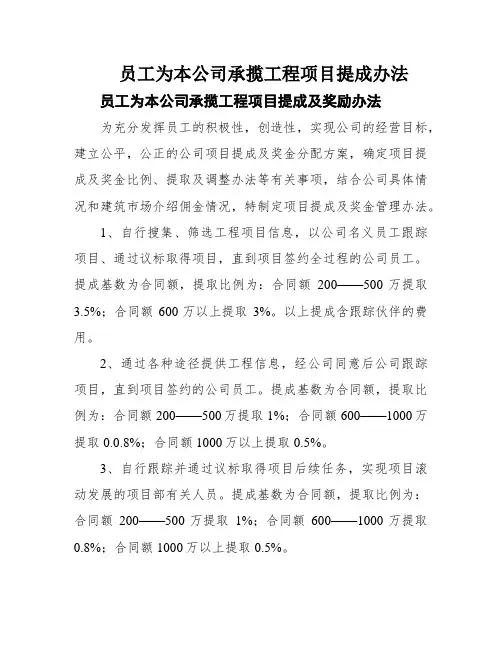 员工为本公司承揽工程项目提成办法

员工为本公司承揽工程项目提成及奖励办法

为充分发挥员工的积极性，创造性，实现公司的经营目标，建立公平，公正的公司项目提成及奖金分配方案，确定项目提成及奖金比例、提取及调整办法等有关事项，结合公司具体情况和建筑市场介绍佣金情况，特制定项目提成及奖金管理办法。

1、自行搜集、筛选工程项目信息，以公司名义员工跟踪项目、通过议标取得项目，直到项目签约全过程的公司员工。提成基数为合同额，提取比例为：合同额 200——500 万提取 3.5%；合同额 600 万以上提取 3%。以上提成含跟踪伙伴的费用。

2、通过各种途径提供工程信息，经公司同意后公司跟踪项目，直到项目签约的公司员工。提成基数为合同额，提取比例为：合同额 200——500 万提取 1%；合同额 600——1000 万提取 0.0.8%；合同额 1000 万以上提取 0.5%。

3、自行跟踪并通过议标取得项目后续任务，实现项目滚动发展的项目部有关人员。提成基数为合同额，提取比例为：合同额 200——500 万提取 1%；合同额 600——1000 万提取 0.8%；合同额 1000 万以上提取 0.5%。